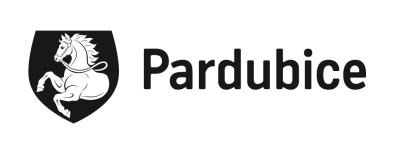 Pardubice